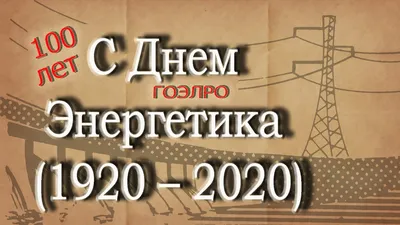 100 лет

С Днем

ГОЭЛРО

Энергетика

(1920 – 2020)